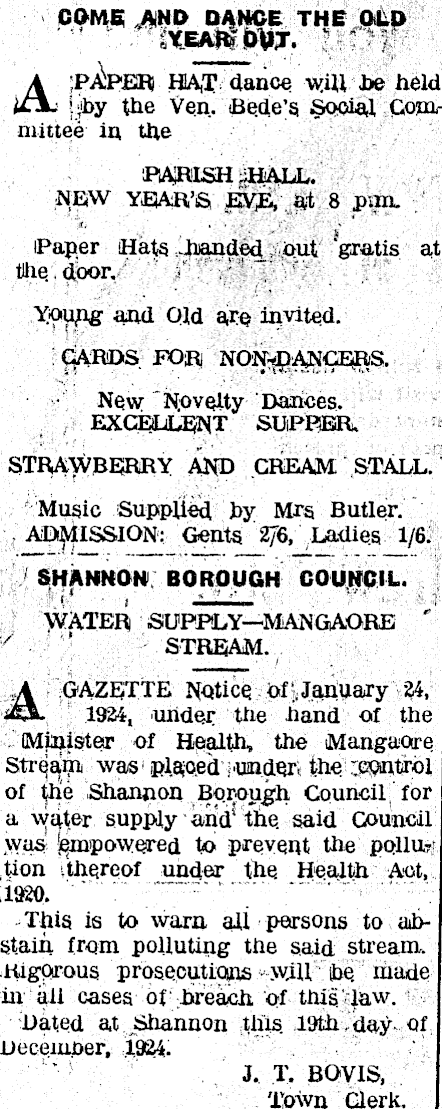 COME AND DANCE THE OLD YEAR OUT.

A PAPER HAT dance will be held by the Ven. Bede's Social Committee in the

PARISH HALL.
NEW YEAR'S EVE, at 8 p.m.

Paper Hats handed out gratis at the door.

Young and Old are invited.

CARDS FOR NON-DANCERS.

New Novelty Dances.
EXCELLENT SUPPER.

STRAWBERRY AND CREAM STALL.

Music Supplied by Mrs Butler.
ADMISSION: Gents 2/6, Ladies 1/6.

SHANNON BOROUGH COUNCIL.

WATER SUPPLY—MANGAORE STREAM.

A GAZETTE Notice of January 24, 1924, under the hand of the Minister of Health, the Mangaore Stream was placed under the control of the Shannon Borough Council for a water supply and the said Council was empowered to prevent the pollution thereof under the Health Act, 1920.

This is to warn all persons to abstain from polluting the said stream. Rigorous prosecutions will be made in all cases of breach of this law.

Dated at Shannon this 19th day of December, 1924.

J. T. BOVIS,
Town Clerk.